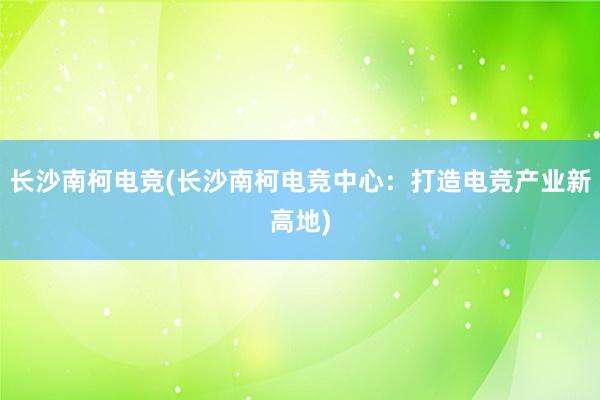 长沙南柯电竞(长沙南柯电竞中心：打造电竞产业新高地)